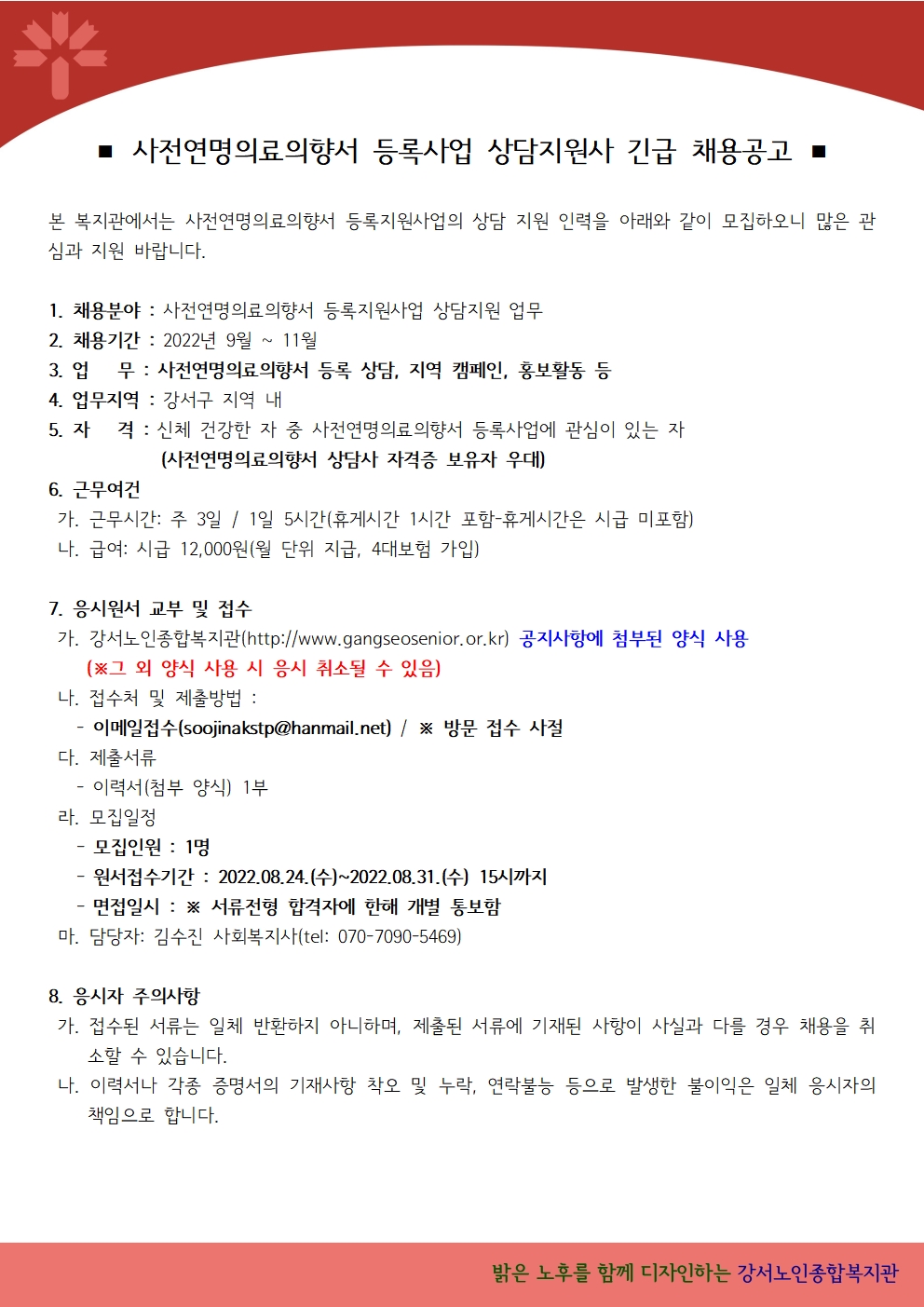 ■ 사전연명의료의향서 등록사업 상담지원사 긴급 채용공고 ■

본 복지관에서는 사전연명의료의향서 등록지원사업의 상담 지원 인력을 아래와 같이 모집하오니 많은 관심과 지원 바랍니다.

1. 채용분야 : 사전연명의료의향서 등록지원사업 상담지원 업무
2. 채용기간 : 2022년 9월 ~ 11월
3. 업 무 : 사전연명의료의향서 등록 상담, 지역 캠페인, 홍보활동 등
4. 업무지역 : 강서구 지역 내
5. 자 격 : 신체 건강한 자 중 사전연명의료의향서 등록사업에 관심이 있는 자
(사전연명의료의향서 상담사 자격증 보유자 우대)
6. 근무여건
가. 근무시간: 주 3일 / 1일 5시간(휴게시간 1시간 포함-휴게시간은 시급 미포함)
나. 급여: 시급 12,000원(월 단위 지급, 4대보험 가입)

7. 응시원서 교부 및 접수
가. 강서노인종합복지관(http://www.gangseosenior.or.kr) 공지사항에 첨부된 양식 사용
(※그 외 양식 사용 시 응시 취소될 수 있음)
나. 접수처 및 제출방법 :
- 이메일접수(soojinakstp@hanmail.net) / ※ 방문 접수 사절
다. 제출서류
- 이력서(첨부 양식) 1부
라. 모집일정
- 모집인원 : 1명
- 원서접수기간 : 2022.08.24.(수)~2022.08.31.(수) 15시까지
- 면접일시 : ※ 서류전형 합격자에 한해 개별 통보함
마. 담당자: 김수진 사회복지사(tel: 070-7090-5469)

8. 응시자 주의사항
가. 접수된 서류는 일체 반환하지 아니하며, 제출된 서류에 기재된 사항이 사실과 다를 경우 채용을 취소할 수 있습니다.
나. 이력서나 각종 증명서의 기재사항 착오 및 누락, 연락불능 등으로 발생한 불이익은 일체 응시자의 책임으로 합니다.

밝은 노후를 함께 디자인하는 강서노인종합복지관